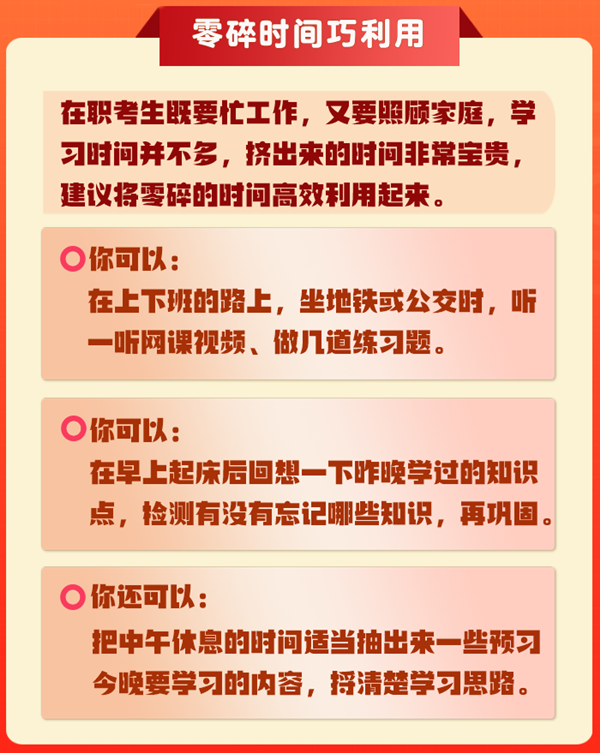 零碎时间巧利用

在职考生既要忙工作，又要照顾家庭，学习时间并不多，挤出来的时间非常宝贵，建议将零碎的时间高效利用起来。

你可以：
在上下班的路上，坐地铁或公交时，听一听网课视频、做几道练习题。

你可以：
在早上起床后回想一下昨晚学过的知识点，检测有没有忘记哪些知识，再巩固。

你还可以：
把中午休息的时间适当抽出来一些预习今晚要学习的内容，捋清楚学习思路。